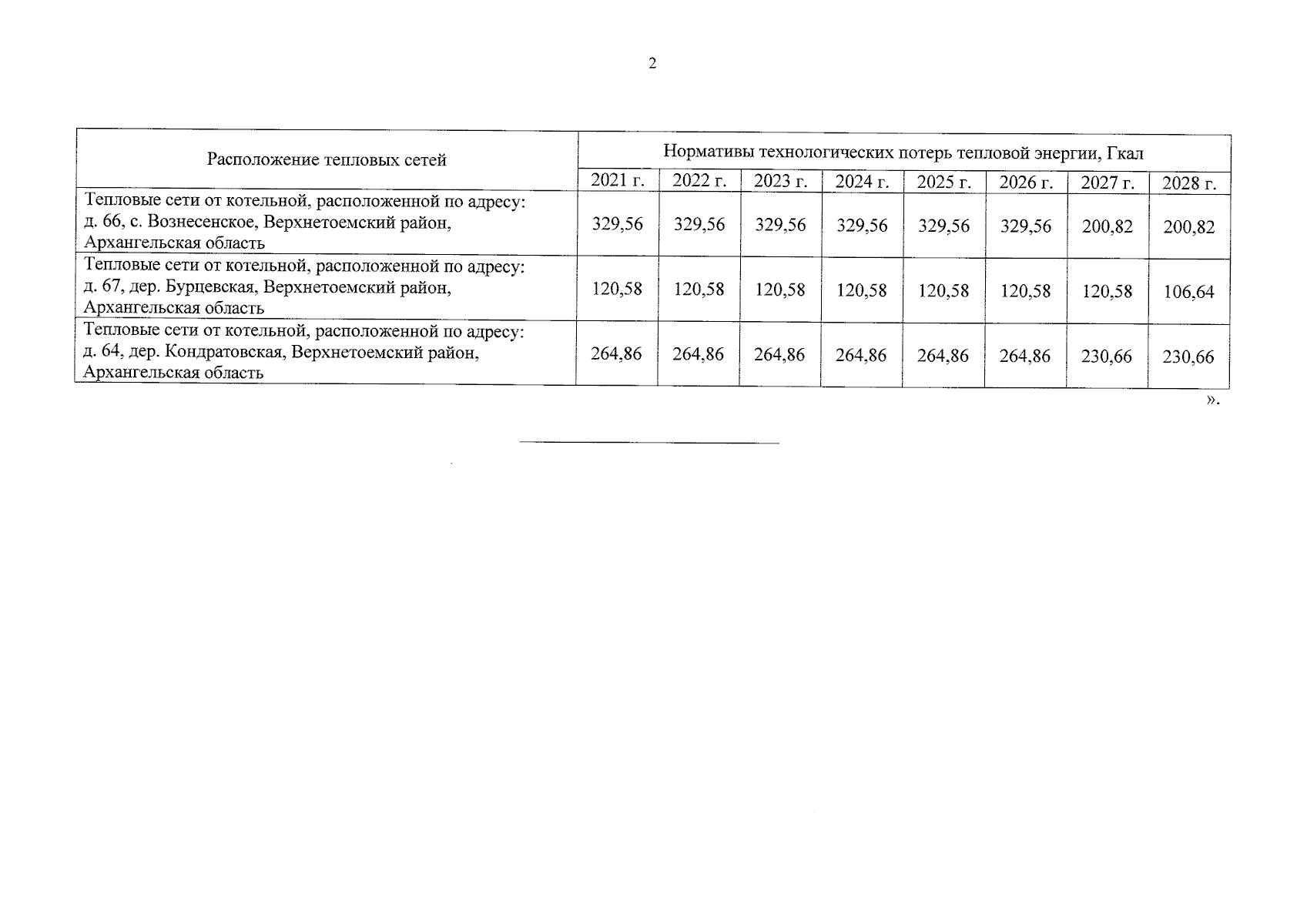 2

| Расположение тепловых сетей | Нормативы технологических потерь тепловой энергии, Гкал | | | | | | | |
|---|---|---|---|---|---|---|---|---|
| | 2021 г. | 2022 г. | 2023 г. | 2024 г. | 2025 г. | 2026 г. | 2027 г. | 2028 г. |
| Тепловые сети от котельной, расположенной по адресу: д. 66, с. Вознесенское, Верхнетоемский район, Архангельская область | 329,56 | 329,56 | 329,56 | 329,56 | 329,56 | 329,56 | 200,82 | 200,82 |
| Тепловые сети от котельной, расположенной по адресу: д. 67, дер. Бурцевская, Верхнетоемский район, Архангельская область | 120,58 | 120,58 | 120,58 | 120,58 | 120,58 | 120,58 | 120,58 | 106,64 |
| Тепловые сети от котельной, расположенной по адресу: д. 64, дер. Кондратовская, Верхнетоемский район, Архангельская область | 264,86 | 264,86 | 264,86 | 264,86 | 264,86 | 264,86 | 230,66 | 230,66 |

».